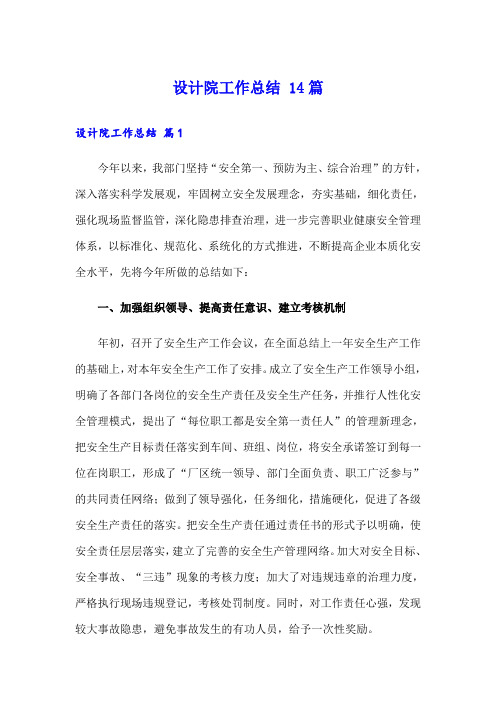 设计院工作总结 14篇

设计院工作总结 篇1

今年以来，我部门坚持“安全第一、预防为主、综合治理”的方针，深入落实科学发展观，牢固树立安全发展理念，夯实基础，细化责任，强化现场监督监管，深化隐患排查治理，进一步完善职业健康安全管理体系，以标准化、规范化、系统化的方式推进，不断提高企业本质化安全水平，先将今年所做的总结如下：

一、加强组织领导、提高责任意识、建立考核机制

年初，召开了安全生产工作会议，在全面总结上一年安全生产工作的基础上，对本年安全生产工作了安排。成立了安全生产工作领导小组，明确了各部门各岗位的安全生产责任及安全生产任务，并推行人性化安全管理模式，提出了“每位职工都是安全第一责任人”的管理新理念，把安全生产目标责任落实到车间、班组、岗位，将安全承诺签订到每一位在岗职工，形成了“厂区统一领导、部门全面负责、职工广泛参与”的共同责任网络；做到了领导强化，任务细化，措施硬化，促进了各级安全生产责任的落实。把安全生产责任通过责任书的形式予以明确，使安全责任层层落实，建立了完善的安全生产管理网络。加大对安全目标、安全事故、“三违”现象的考核力度；加大了对违规违章的治理力度，严格执行现场违规登记，考核处罚制度。同时，对工作责任心强，发现较大事故隐患，避免事故发生的有功人员，给予一次性奖励。